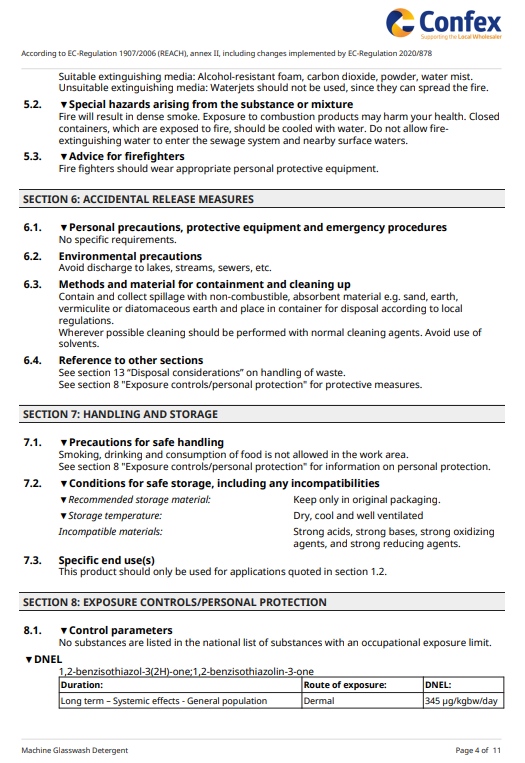 Confex
Supporting the Local Wholesaler

According to EC-Regulation 1907/2006 (REACH), annex II, including changes implemented by EC-Regulation 2020/878

Suitable extinguishing media: Alcohol-resistant foam, carbon dioxide, powder, water mist.
Unsuitable extinguishing media: Waterjets should not be used, since they can spread the fire.

5.2. ▼Special hazards arising from the substance or mixture
Fire will result in dense smoke. Exposure to combustion products may harm your health. Closed containers, which are exposed to fire, should be cooled with water. Do not allow fire-extinguishing water to enter the sewage system and nearby surface waters.

5.3. ▼Advice for firefighters
Fire fighters should wear appropriate personal protective equipment.

SECTION 6: ACCIDENTAL RELEASE MEASURES

6.1. ▼Personal precautions, protective equipment and emergency procedures
No specific requirements.

6.2. Environmental precautions
Avoid discharge to lakes, streams, sewers, etc.

6.3. Methods and material for containment and cleaning up
Contain and collect spillage with non-combustible, absorbent material e.g. sand, earth, vermiculite or diatomaceous earth and place in container for disposal according to local regulations.
Wherever possible cleaning should be performed with normal cleaning agents. Avoid use of solvents.

6.4. Reference to other sections
See section 13 “Disposal considerations” on handling of waste.
See section 8 "Exposure controls/personal protection" for protective measures.

SECTION 7: HANDLING AND STORAGE

7.1. ▼Precautions for safe handling
Smoking, drinking and consumption of food is not allowed in the work area.
See section 8 "Exposure controls/personal protection" for information on personal protection.

7.2. ▼Conditions for safe storage, including any incompatibilities
▼Recommended storage material: Keep only in original packaging.
▼Storage temperature: Dry, cool and well ventilated
Incompatible materials: Strong acids, strong bases, strong oxidizing agents, and strong reducing agents.

7.3. Specific end use(s)
This product should only be used for applications quoted in section 1.2.

SECTION 8: EXPOSURE CONTROLS/PERSONAL PROTECTION

8.1. ▼Control parameters
No substances are listed in the national list of substances with an occupational exposure limit.

▼DNEL
1,2-benzisothiazol-3(2H)-one;1,2-benzisothiazolin-3-one

| Duration: | Route of exposure: | DNEL: |
|---|---|---|
| Long term – Systemic effects - General population | Dermal | 345 µg/kgbw/day |

Machine Glasswash Detergent
Page 4 of 11